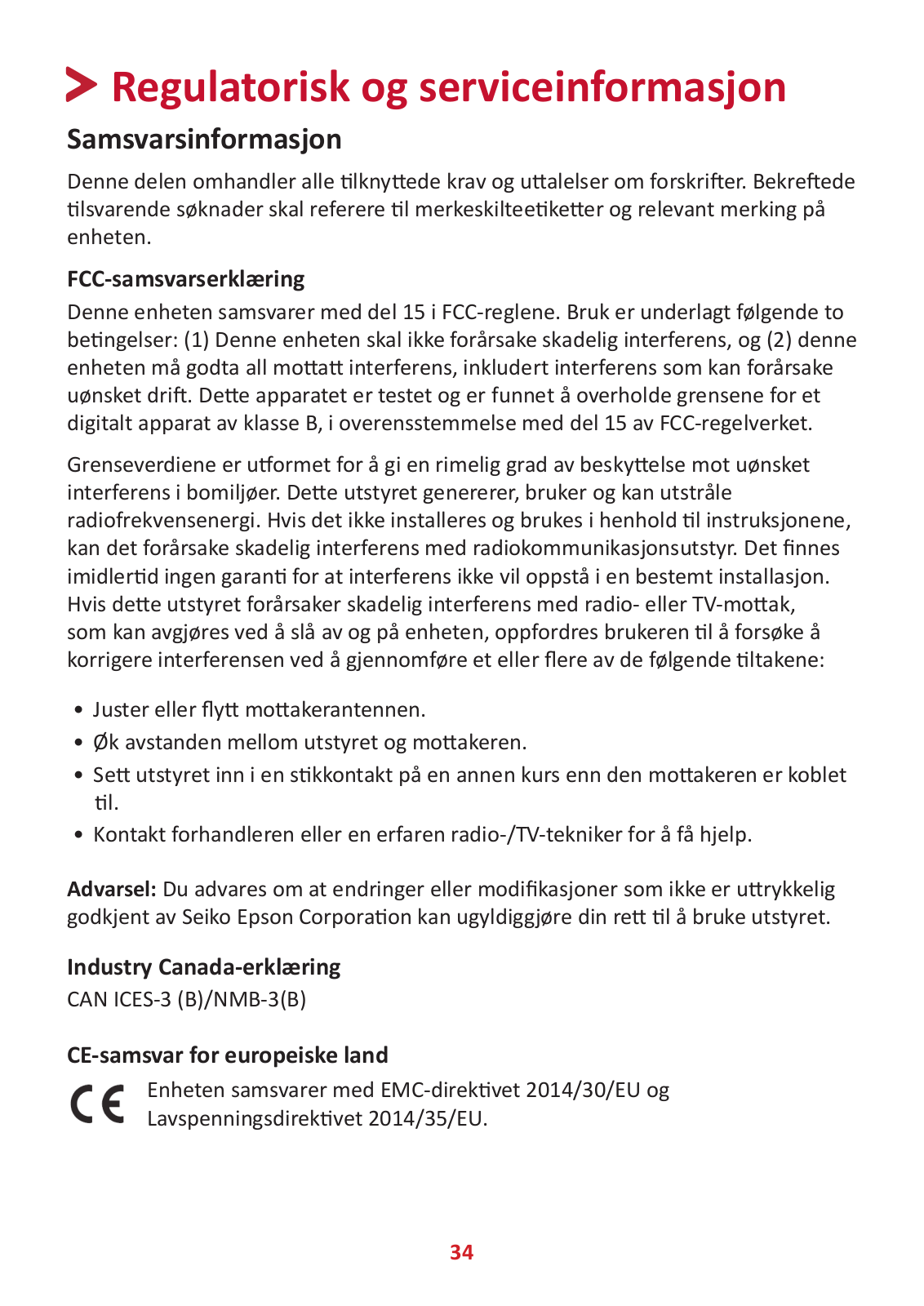 Regulatorisk og serviceinformasjon

Samsvarsinformasjon

Denne delen omhandler alle tilknyttede krav og uttalelser om forskrifter. Bekreftede tilsvarende søknader skal referere til merkeskilteetiketter og relevant merking på enheten.

FCC-samsvarserklæring

Denne enheten samsvarer med del 15 i FCC-reglene. Bruk er underlagt følgende to betingelser: (1) Denne enheten skal ikke forårsake skadelig interferens, og (2) denne enheten må godta all mottatt interferens, inkludert interferens som kan forårsake uønsket drift. Dette apparatet er testet og er funnet å overholde grensene for et digitalt apparat av klasse B, i overensstemmelse med del 15 av FCC-regelverket.

Grenseverdiene er utformet for å gi en rimelig grad av beskyttelse mot uønsket interferens i bomiljøer. Dette utstyret genererer, bruker og kan utstråle radiofrekvensenergi. Hvis det ikke installeres og brukes i henhold til instruksjonene, kan det forårsake skadelig interferens med radiokommunikasjonsutstyr. Det finnes imidlertid ingen garanti for at interferens ikke vil oppstå i en bestemt installasjon. Hvis dette utstyret forårsaker skadelig interferens med radio- eller TV-mottak, som kan avgjøres ved å slå av og på enheten, oppfordres brukeren til å forsøke å korrigere interferensen ved å gjennomføre et eller flere av de følgende tiltakene:

• Juster eller flytt mottakerantennen.
• Øk avstanden mellom utstyret og mottakeren.
• Sett utstyret inn i en stikkontakt på en annen kurs enn den mottakeren er koblet til.
• Kontakt forhandleren eller en erfaren radio-/TV-tekniker for å få hjelp.

Advarsel: Du advares om at endringer eller modifikasjoner som ikke er uttrykkelig godkjent av Seiko Epson Corporation kan ugyldiggjøre din rett til å bruke utstyret.

Industry Canada-erklæring

CAN ICES-3 (B)/NMB-3(B)

CE-samsvar for europeiske land

CE Enheten samsvarer med EMC-direktivet 2014/30/EU og Lavspenningsdirektivet 2014/35/EU.

34